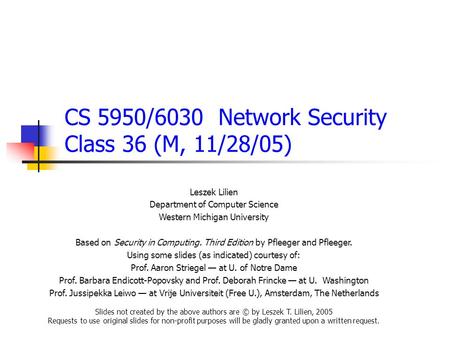 CS 5950/6030 Network Security
Class 36 (M, 11/28/05)

Leszek Lilien
Department of Computer Science
Western Michigan University

Based on Security in Computing. Third Edition by Pfleeger and Pfleeger.
Using some slides (as indicated) courtesy of:
Prof. Aaron Striegel — at U. of Notre Dame
Prof. Barbara Endicott-Popovsky and Prof. Deborah Frincke — at U. Washington
Prof. Jussipekka Leiwo — at Vrije Universiteit (Free U.), Amsterdam, The Netherlands

Slides not created by the above authors are © by Leszek T. Lilien, 2005
Requests to use original slides for non-profit purposes will be gladly granted upon a written request.